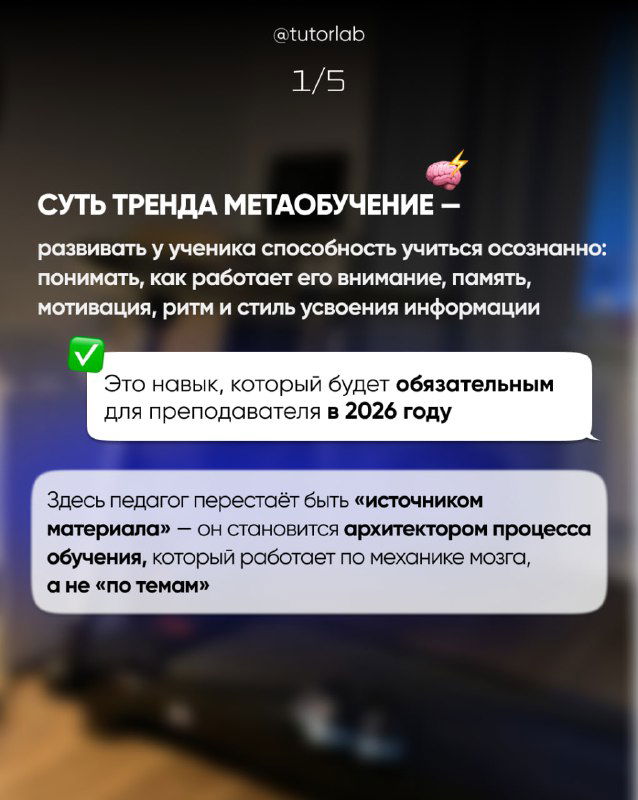 @tutorlab

1/5

СУТЬ ТРЕНДА МЕТАОБУЧЕНИЕ —

развивать у ученика способность учиться осознанно: понимать, как работает его внимание, память, мотивация, ритм и стиль усвоения информации

Это навык, который будет обязательным для преподавателя в 2026 году

Здесь педагог перестаёт быть «источником материала» — он становится архитектором процесса обучения, который работает по механике мозга, а не «по темам»